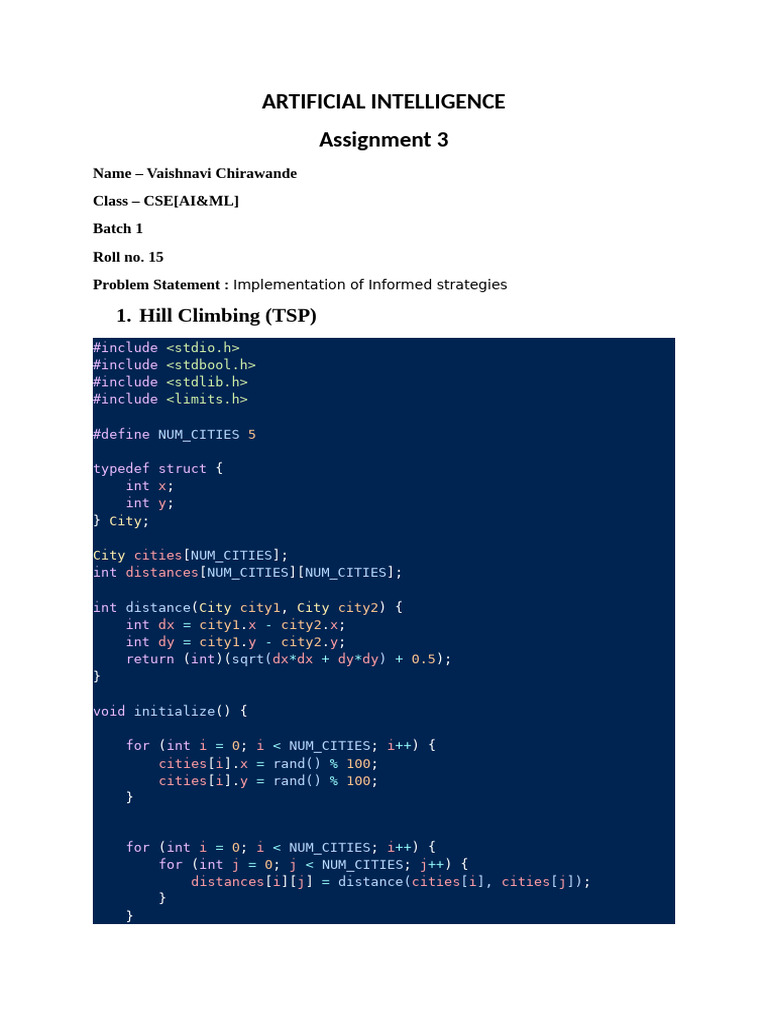 ARTIFICIAL INTELLIGENCE

Assignment 3

Name – Vaishnavi Chirawande

Class – CSE[AI&ML]

Batch 1

Roll no. 15

Problem Statement : Implementation of Informed strategies

1. Hill Climbing (TSP)

#include <stdio.h>
#include <stdbool.h>
#include <stdlib.h>
#include <limits.h>

#define NUM_CITIES 5

typedef struct {
    int x;
    int y;
} City;

City cities[NUM_CITIES];
int distances[NUM_CITIES][NUM_CITIES];

int distance(City city1, City city2) {
    int dx = city1.x - city2.x;
    int dy = city1.y - city2.y;
    return (int)(sqrt(dx*dx + dy*dy) + 0.5);
}

void initialize() {

    for (int i = 0; i < NUM_CITIES; i++) {
        cities[i].x = rand() % 100;
        cities[i].y = rand() % 100;
    }


    for (int i = 0; i < NUM_CITIES; i++) {
        for (int j = 0; j < NUM_CITIES; j++) {
            distances[i][j] = distance(cities[i], cities[j]);
        }
    }